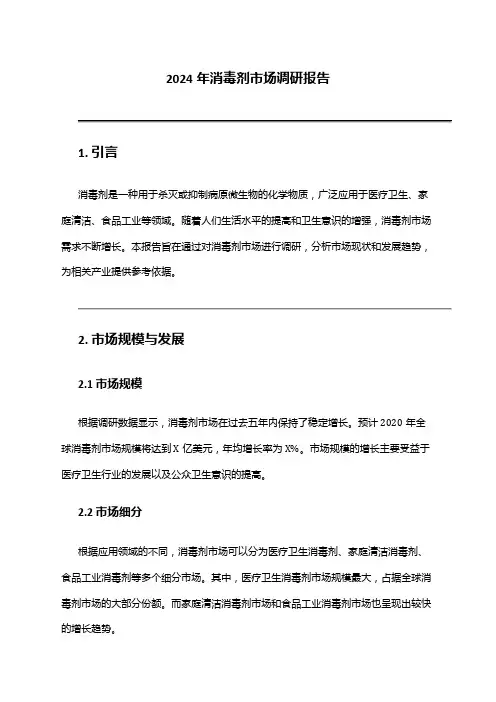 2024 年消毒剂市场调研报告

1. 引言

消毒剂是一种用于杀灭或抑制病原微生物的化学物质，广泛应用于医疗卫生、家庭清洁、食品工业等领域。随着人们生活水平的提高和卫生意识的增强，消毒剂市场需求不断增长。本报告旨在通过对消毒剂市场进行调研，分析市场现状和发展趋势，为相关产业提供参考依据。

2. 市场规模与发展

2.1 市场规模

根据调研数据显示，消毒剂市场在过去五年内保持了稳定增长。预计 2020 年全球消毒剂市场规模将达到 X 亿美元，年均增长率为 X%。市场规模的增长主要受益于医疗卫生行业的发展以及公众卫生意识的提高。

2.2 市场细分

根据应用领域的不同，消毒剂市场可以分为医疗卫生消毒剂、家庭清洁消毒剂、食品工业消毒剂等多个细分市场。其中，医疗卫生消毒剂市场规模最大，占据全球消毒剂市场的大部分份额。而家庭清洁消毒剂市场和食品工业消毒剂市场也呈现出较快的增长趋势。